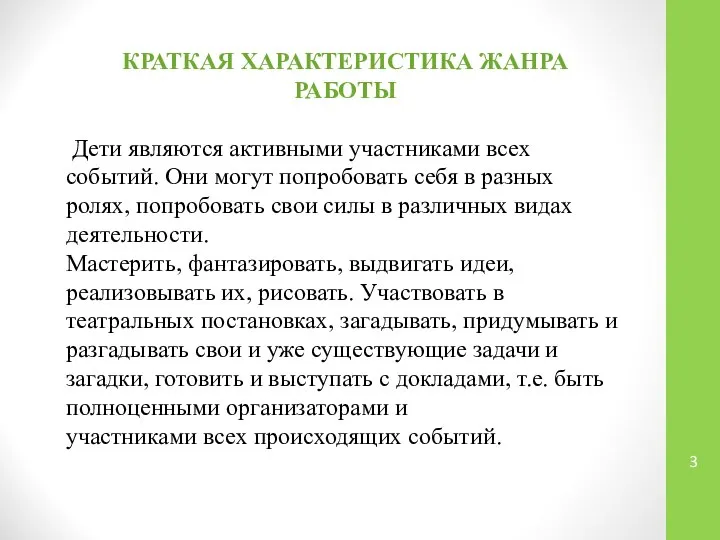 КРАТКАЯ ХАРАКТЕРИСТИКА ЖАНРА РАБОТЫ

Дети являются активными участниками всех событий. Они могут попробовать себя в разных ролях, попробовать свои силы в различных видах деятельности.
Мастерить, фантазировать, выдвигать идеи, реализовывать их, рисовать. Участвовать в театральных постановках, загадывать, придумывать и разгадывать свои и уже существующие задачи и загадки, готовить и выступать с докладами, т.е. быть полноценными организаторами и участниками всех происходящих событий.

3